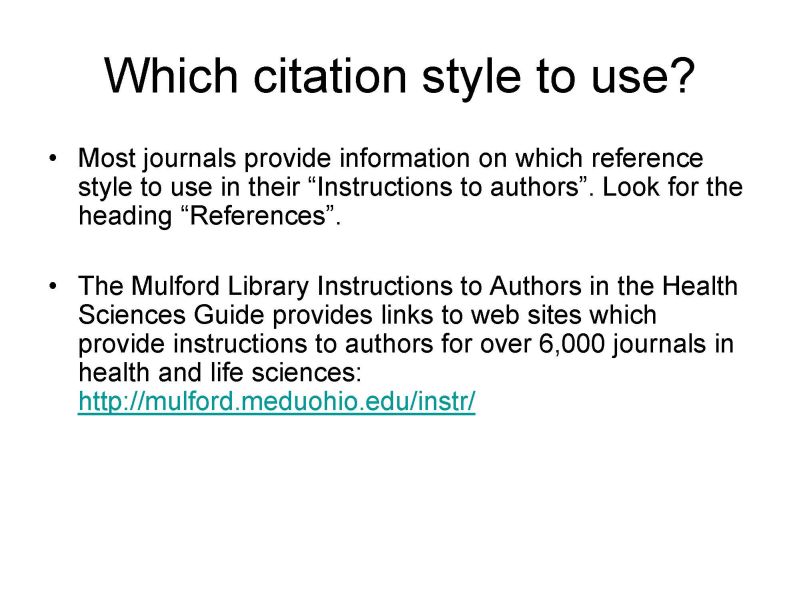 Which citation style to use?

• Most journals provide information on which reference style to use in their "Instructions to authors". Look for the heading "References".

• The Mulford Library Instructions to Authors in the Health Sciences Guide provides links to web sites which provide instructions to authors for over 6,000 journals in health and life sciences: http://mulford.meduohio.edu/instr/